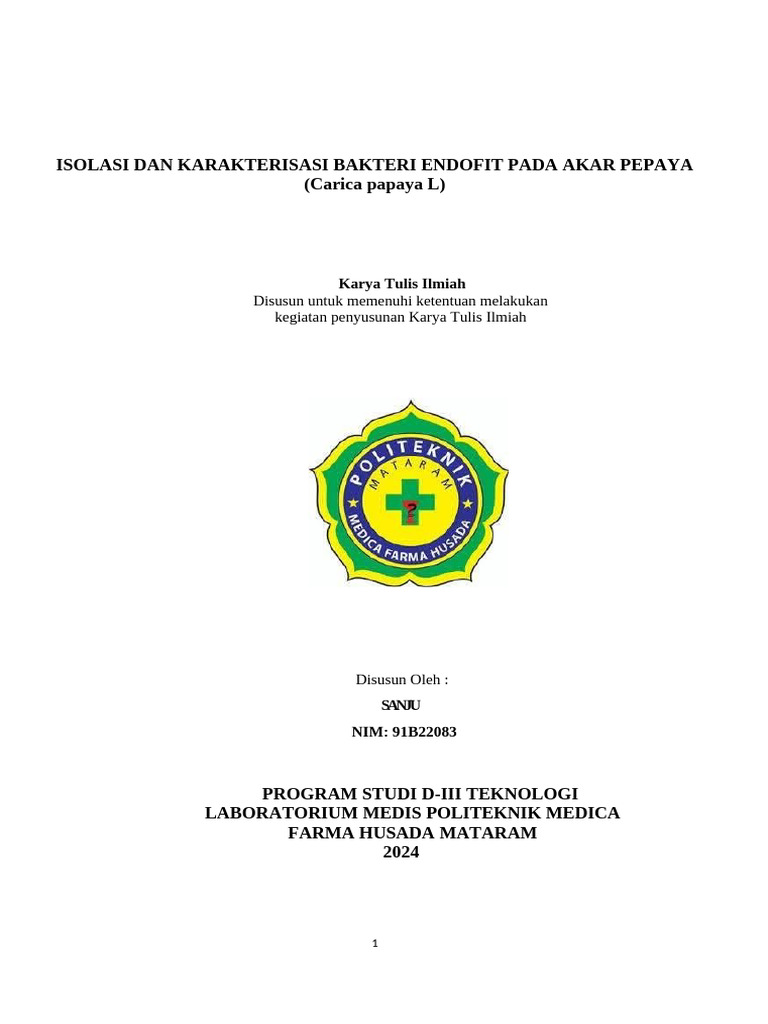 ISOLASI DAN KARAKTERISASI BAKTERI ENDOFIT PADA AKAR PEPAYA (Carica papaya L)

Karya Tulis Ilmiah
Disusun untuk memenuhi ketentuan melakukan kegiatan penyusunan Karya Tulis Ilmiah

POLITEKNIK
MATARAM
MEDICA FARMA HUSADA

Disusun Oleh :
SANJU
NIM: 91B22083

PROGRAM STUDI D-III TEKNOLOGI LABORATORIUM MEDIS POLITEKNIK MEDICA FARMA HUSADA MATARAM
2024

1